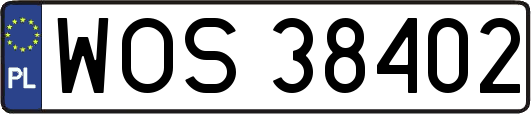 PL
WOS 38402